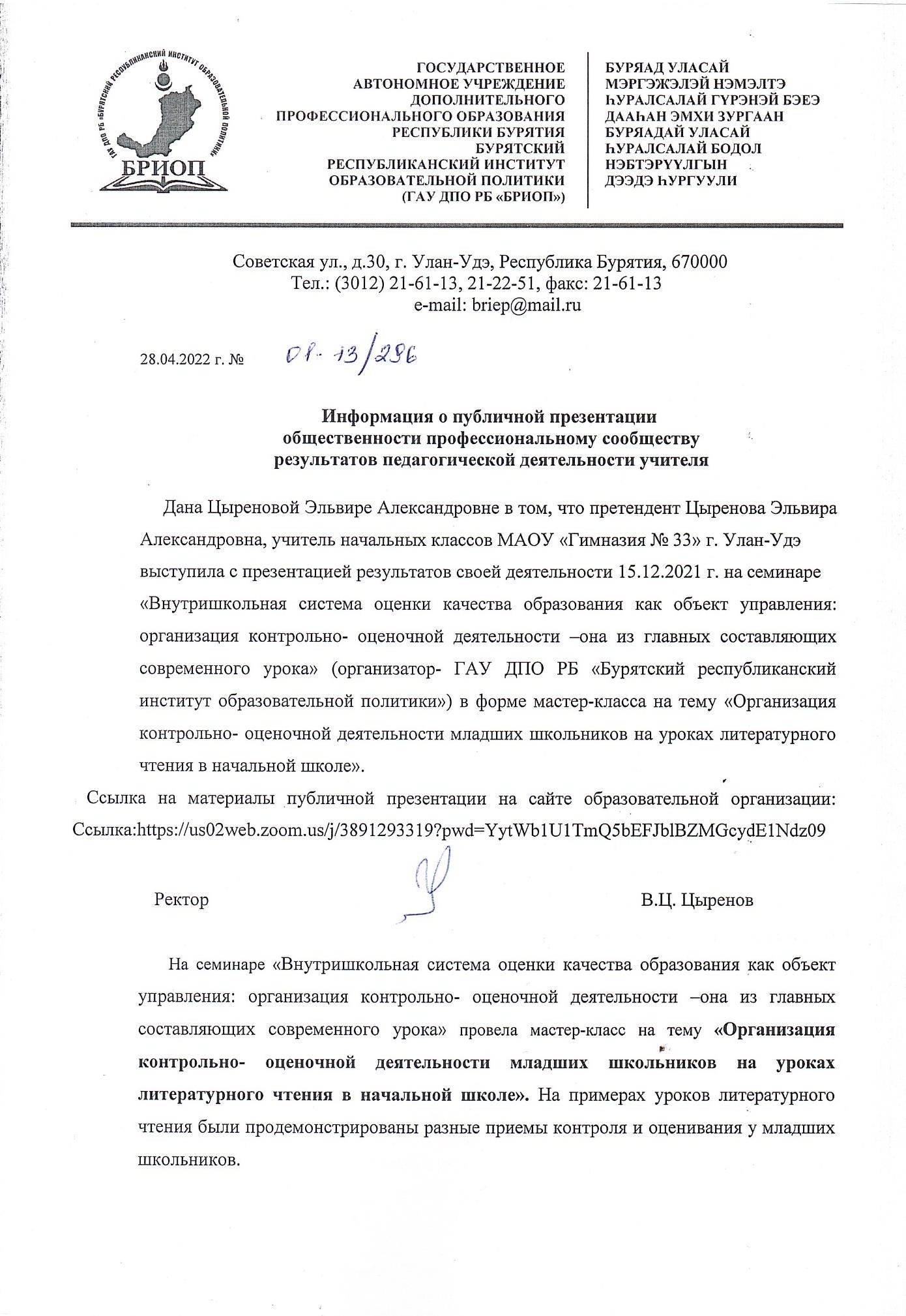 ГАУ ДПО РБ «БУРЯТСКИЙ РЕСПУБЛИКАНСКИЙ ИНСТИТУТ ОБРАЗОВАТЕЛЬНОЙ ПОЛИТИКИ»
БРИОП

ГОСУДАРСТВЕННОЕ АВТОНОМНОЕ УЧРЕЖДЕНИЕ ДОПОЛНИТЕЛЬНОГО ПРОФЕССИОНАЛЬНОГО ОБРАЗОВАНИЯ РЕСПУБЛИКИ БУРЯТИЯ БУРЯТСКИЙ РЕСПУБЛИКАНСКИЙ ИНСТИТУТ ОБРАЗОВАТЕЛЬНОЙ ПОЛИТИКИ (ГАУ ДПО РБ «БРИОП»)

БУРЯАД УЛАСАЙ МЭРГЭЖЭЛЭЙ НЭМЭЛТЭ ҺУРАЛСАЛАЙ ГҮРЭНЭЙ БЭЕЭ ДААҺАН ЭМХИ ЗУРГААН БУРЯАДАЙ УЛАСАЙ ҺУРАЛСАЛАЙ БОДОЛ НЭБТЭРҮҮЛГЫН ДЭЭДЭ ҺУРГУУЛИ

Советская ул., д.30, г. Улан-Удэ, Республика Бурятия, 670000
Тел.: (3012) 21-61-13, 21-22-51, факс: 21-61-13
e-mail: briep@mail.ru

28.04.2022 г. № 01-13/296

Информация о публичной презентации общественности профессиональному сообществу результатов педагогической деятельности учителя

Дана Цыреновой Эльвире Александровне в том, что претендент Цыренова Эльвира Александровна, учитель начальных классов МАОУ «Гимназия № 33» г. Улан-Удэ выступила с презентацией результатов своей деятельности 15.12.2021 г. на семинаре «Внутришкольная система оценки качества образования как объект управления: организация контрольно- оценочной деятельности –она из главных составляющих современного урока» (организатор- ГАУ ДПО РБ «Бурятский республиканский институт образовательной политики») в форме мастер-класса на тему «Организация контрольно- оценочной деятельности младших школьников на уроках литературного чтения в начальной школе».

Ссылка на материалы публичной презентации на сайте образовательной организации: Ссылка:https://us02web.zoom.us/j/3891293319?pwd=YytWb1U1TmQ5bEFJblBZMGcydE1Ndz09

Ректор В.Ц. Цыренов

На семинаре «Внутришкольная система оценки качества образования как объект управления: организация контрольно- оценочной деятельности –она из главных составляющих современного урока» провела мастер-класс на тему «Организация контрольно- оценочной деятельности младших школьников на уроках литературного чтения в начальной школе». На примерах уроков литературного чтения были продемонстрированы разные приемы контроля и оценивания у младших школьников.